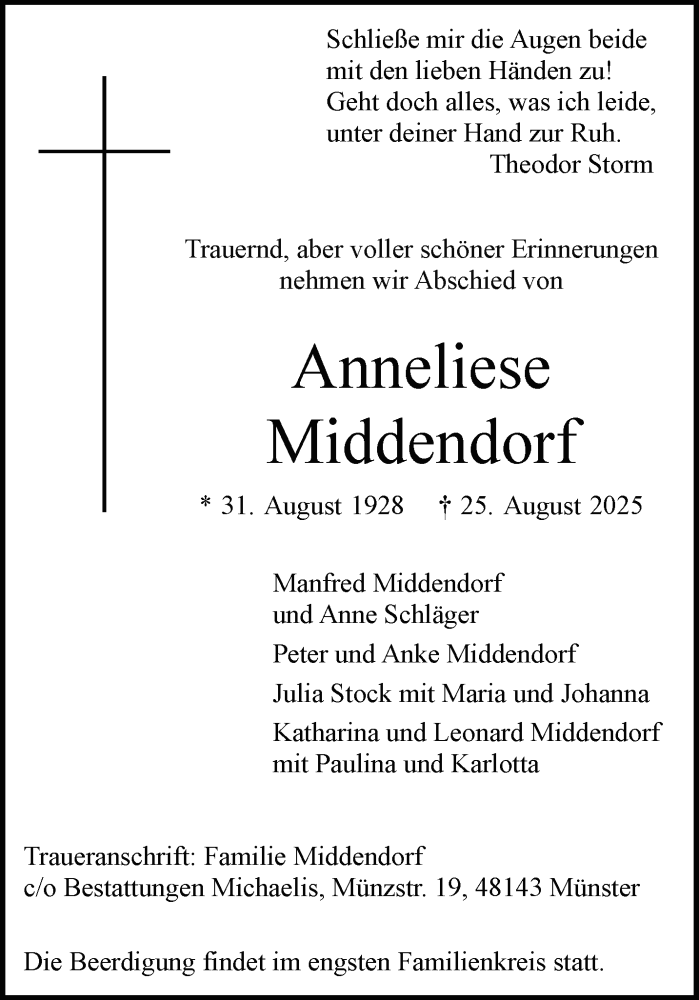 Schließe mir die Augen beide
mit den lieben Händen zu!
Geht doch alles, was ich leide,
unter deiner Hand zur Ruh.
Theodor Storm

Trauernd, aber voller schöner Erinnerungen
nehmen wir Abschied von

Anneliese
Middendorf

* 31. August 1928 † 25. August 2025

Manfred Middendorf
und Anne Schläger

Peter und Anke Middendorf

Julia Stock mit Maria und Johanna

Katharina und Leonard Middendorf
mit Paulina und Karlotta

Traueranschrift: Familie Middendorf
c/o Bestattungen Michaelis, Münzstr. 19, 48143 Münster

Die Beerdigung findet im engsten Familienkreis statt.